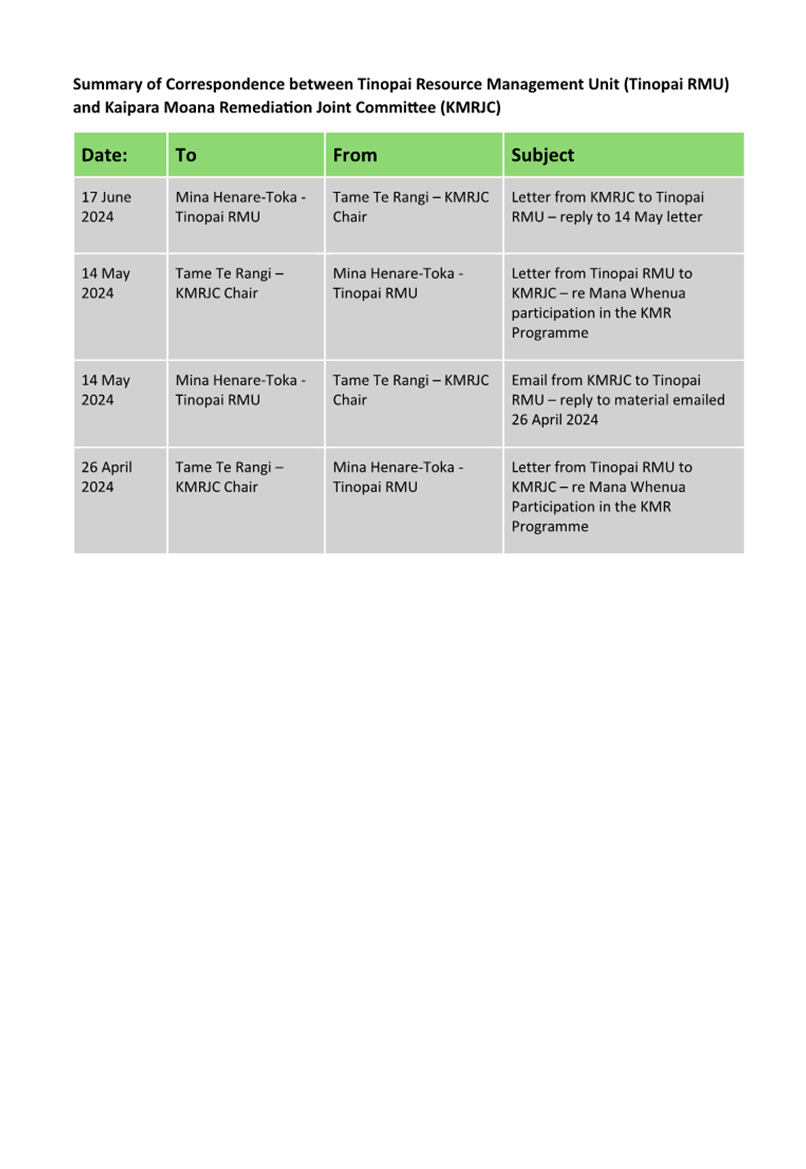 Summary of Correspondence between Tinopai Resource Management Unit (Tinopai RMU) and Kaipara Moana Remediation Joint Committee (KMRJC)

| Date: | To | From | Subject |
|---|---|---|---|
| 17 June 2024 | Mina Henare-Toka - Tinopai RMU | Tame Te Rangi – KMRJC Chair | Letter from KMRJC to Tinopai RMU – reply to 14 May letter |
| 14 May 2024 | Tame Te Rangi – KMRJC Chair | Mina Henare-Toka - Tinopai RMU | Letter from Tinopai RMU to KMRJC – re Mana Whenua participation in the KMR Programme |
| 14 May 2024 | Mina Henare-Toka - Tinopai RMU | Tame Te Rangi – KMRJC Chair | Email from KMRJC to Tinopai RMU – reply to material emailed 26 April 2024 |
| 26 April 2024 | Tame Te Rangi – KMRJC Chair | Mina Henare-Toka - Tinopai RMU | Letter from Tinopai RMU to KMRJC – re Mana Whenua Participation in the KMR Programme |